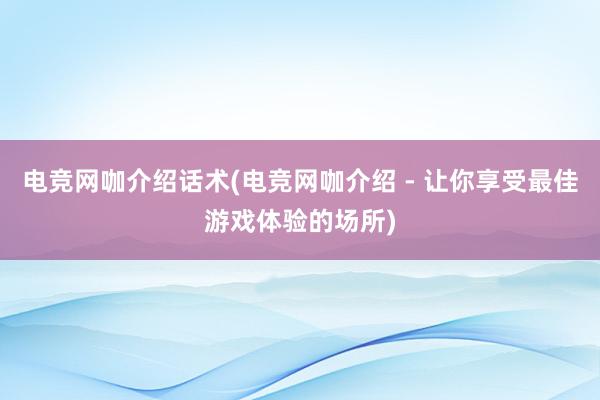 电竞网咖介绍话术(电竞网咖介绍 - 让你享受最佳游戏体验的场所)